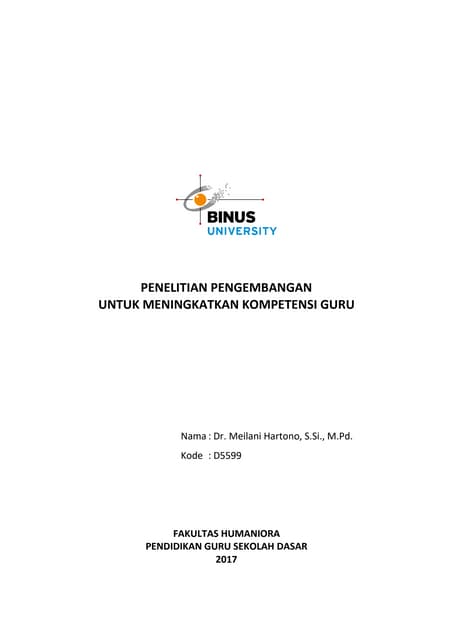 BINUS
UNIVERSITY

PENELITIAN PENGEMBANGAN
UNTUK MENINGKATKAN KOMPETENSI GURU

Nama : Dr. Meilani Hartono, S.Si., M.Pd.
Kode : D5599

FAKULTAS HUMANIORA
PENDIDIKAN GURU SEKOLAH DASAR
2017